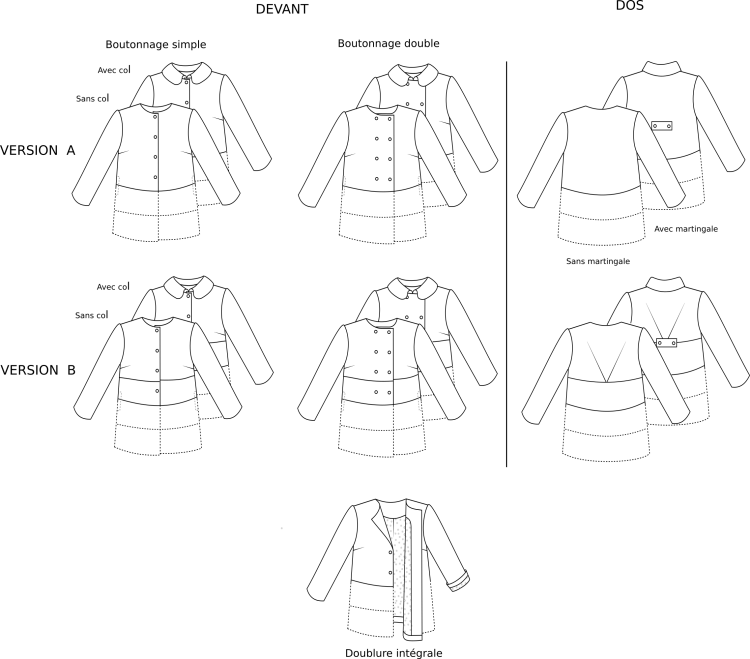 DEVANT

DOS

Boutonnage simple

Boutonnage double

Avec col

Sans col

VERSION A

Avec martingale

Sans martingale

Avec col

Sans col

VERSION B

Doublure intégrale